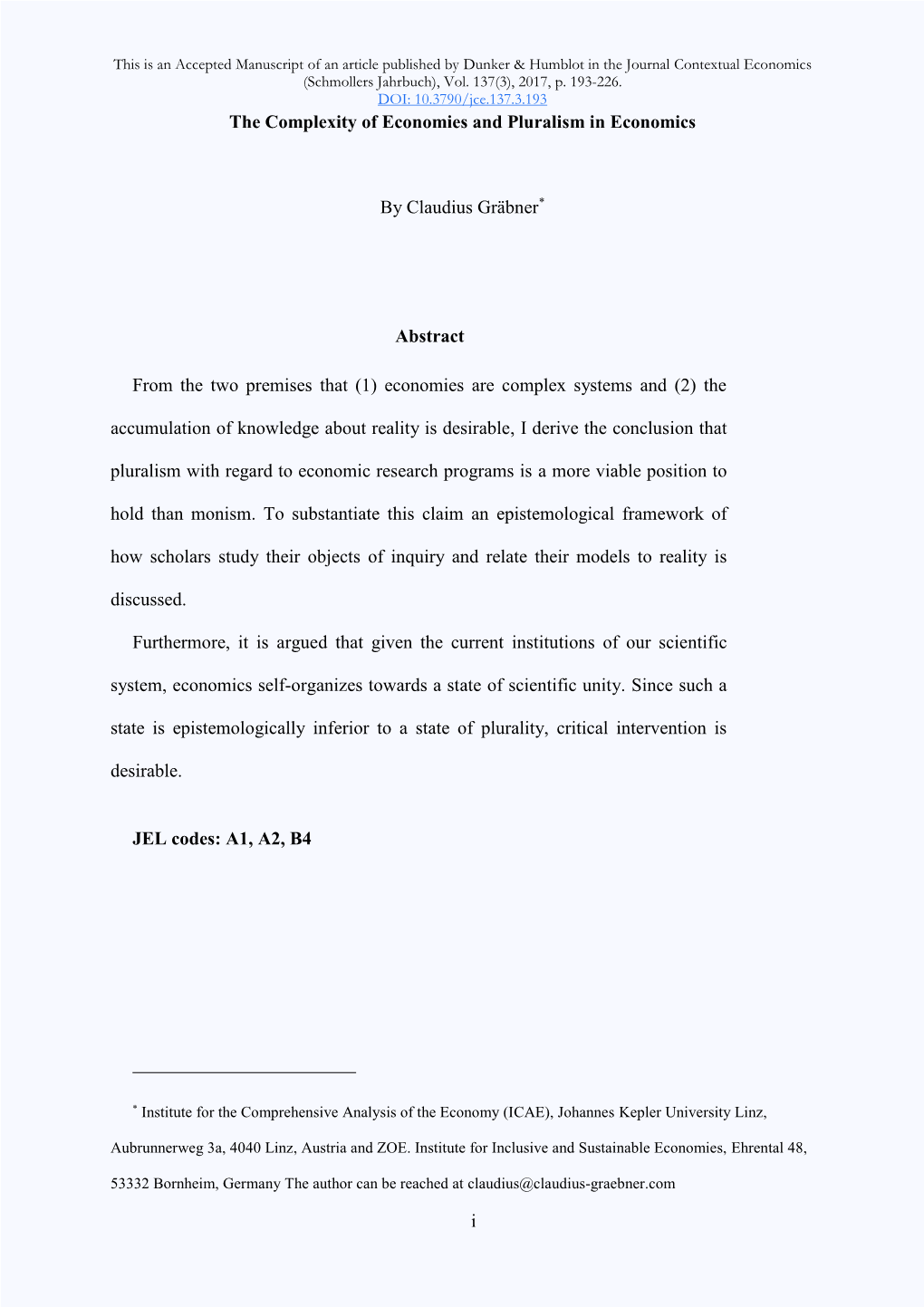 This is an Accepted Manuscript of an article published by Dunker & Humblot in the Journal Contextual Economics (Schmollers Jahrbuch), Vol. 137(3), 2017, p. 193-226.
DOI: 10.3790/jce.137.3.193

The Complexity of Economies and Pluralism in Economics

By Claudius Gräbner*

Abstract

From the two premises that (1) economies are complex systems and (2) the accumulation of knowledge about reality is desirable, I derive the conclusion that pluralism with regard to economic research programs is a more viable position to hold than monism. To substantiate this claim an epistemological framework of how scholars study their objects of inquiry and relate their models to reality is discussed.

Furthermore, it is argued that given the current institutions of our scientific system, economics self-organizes towards a state of scientific unity. Since such a state is epistemologically inferior to a state of plurality, critical intervention is desirable.

JEL codes: A1, A2, B4

* Institute for the Comprehensive Analysis of the Economy (ICAE), Johannes Kepler University Linz, Aubrunnerweg 3a, 4040 Linz, Austria and ZOE. Institute for Inclusive and Sustainable Economies, Ehrental 48, 53332 Bornheim, Germany The author can be reached at claudius@claudius-graebner.com

i